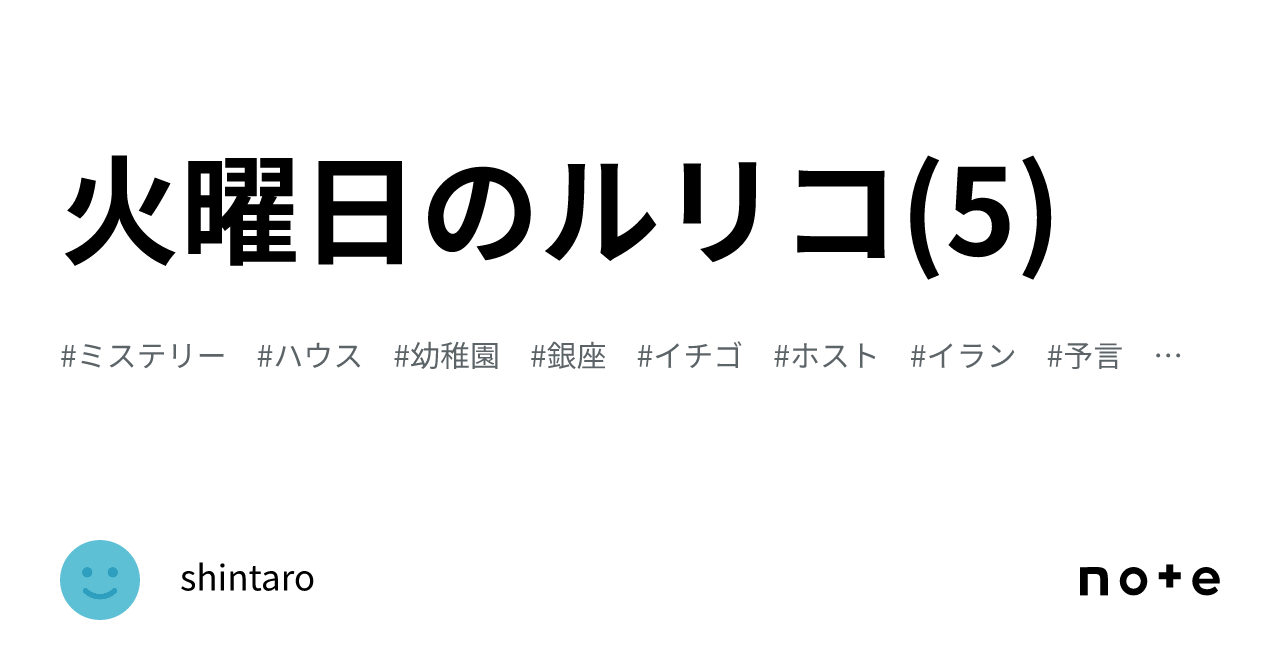 火曜日のルリコ(5)

#ミステリー #ハウス #幼稚園 #銀座 #イチゴ #ホスト #イラン #予言 …

shintaro

note